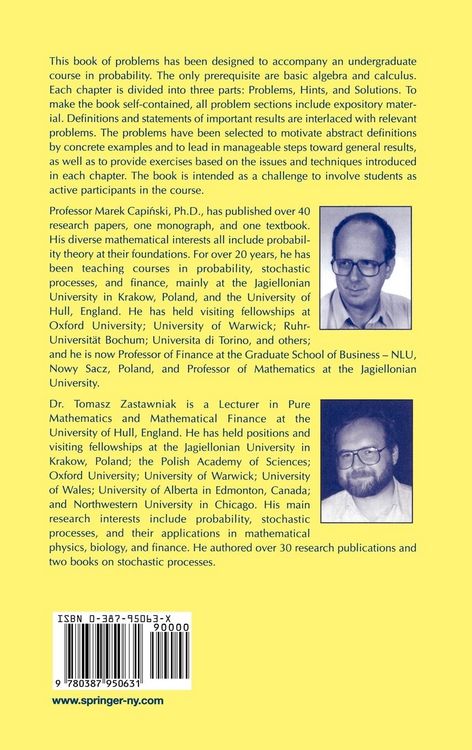 This book of problems has been designed to accompany an undergraduate course in probability. The only prerequisite are basic algebra and calculus. Each chapter is divided into three parts: Problems, Hints, and Solutions. To make the book self-contained, all problem sections include expository material. Definitions and statements of important results are interlaced with relevant problems. The problems have been selected to motivate abstract definitions by concrete examples and to lead in manageable steps toward general results, as well as to provide exercises based on the issues and techniques introduced in each chapter. The book is intended as a challenge to involve students as active participants in the course.

Professor Marek Capiński, Ph.D., has published over 40 research papers, one monograph, and one textbook. His diverse mathematical interests all include probability theory at their foundations. For over 20 years, he has been teaching courses in probability, stochastic processes, and finance, mainly at the Jagiellonian University in Krakow, Poland, and the University of Hull, England. He has held visiting fellowships at Oxford University; University of Warwick; Ruhr-Universität Bochum; Universita di Torino, and others; and he is now Professor of Finance at the Graduate School of Business – NLU, Nowy Sacz, Poland, and Professor of Mathematics at the Jagiellonian University.

Dr. Tomasz Zastawniak is a Lecturer in Pure Mathematics and Mathematical Finance at the University of Hull, England. He has held positions and visiting fellowships at the Jagiellonian University in Krakow, Poland; the Polish Academy of Sciences; Oxford University; University of Warwick; University of Wales; University of Alberta in Edmonton, Canada; and Northwestern University in Chicago. His main research interests include probability, stochastic processes, and their applications in mathematical physics, biology, and finance. He authored over 30 research publications and two books on stochastic processes.

ISBN 0-387-95063-X
90000

9 780387 950631

www.springer-ny.com